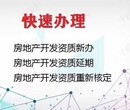 快速办理

房地产开发资质新办

房地产开发资质延期

房地产开发资质重新核定